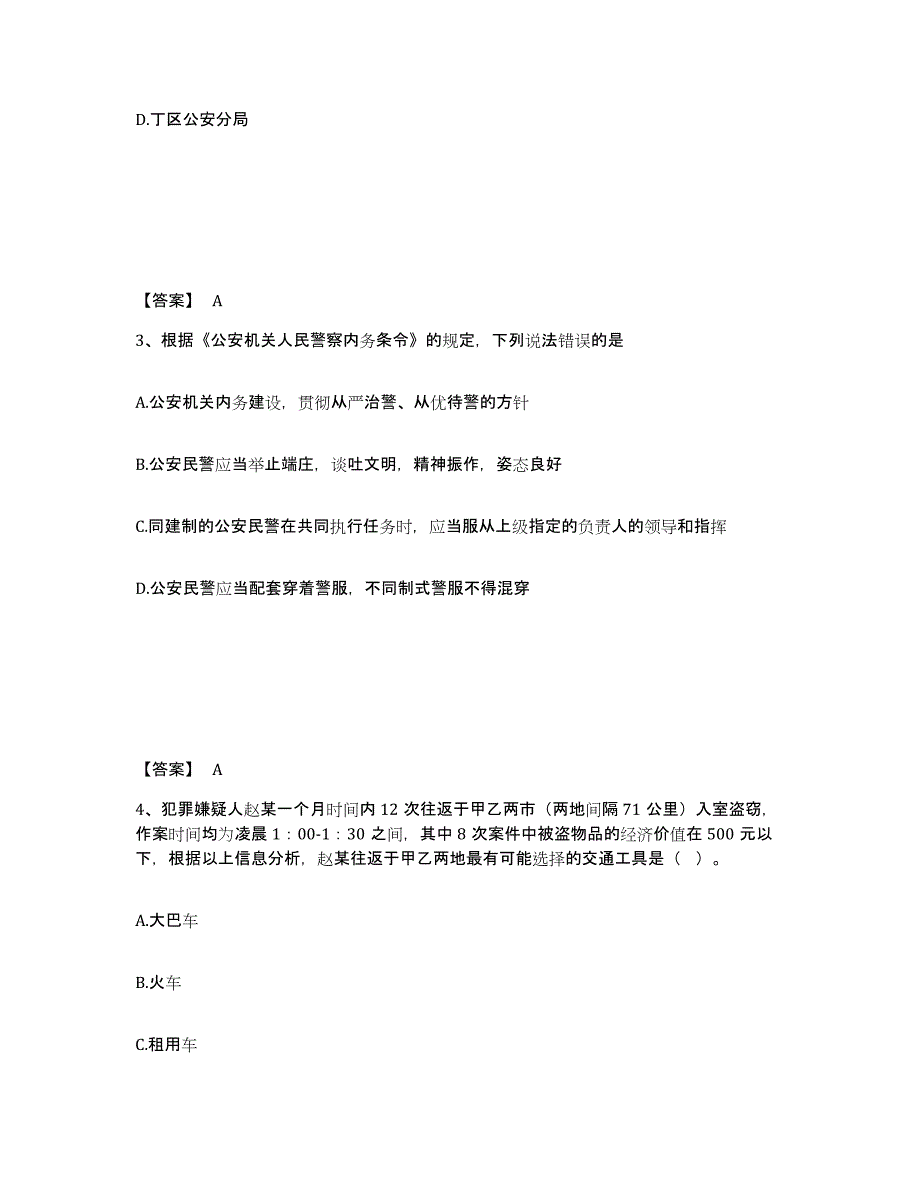 D.丁区公安分局

【答案】 A

3、根据《公安机关人民警察内务条令》的规定，下列说法错误的是

A.公安机关内务建设，贯彻从严治警、从优待警的方针

B.公安民警应当举止端庄，谈吐文明，精神振作，姿态良好

C.同建制的公安民警在共同执行任务时，应当服从上级指定的负责人的领导和指挥

D.公安民警应当配套穿着警服，不同制式警服不得混穿

【答案】 A

4、犯罪嫌疑人赵某一个月时间内 12 次往返于甲乙两市（两地间隔 71 公里）入室盗窃，作案时间均为凌晨 1：00-1：30 之间，其中 8 次案件中被盗物品的经济价值在 500 元以下，根据以上信息分析，赵某往返于甲乙两地最有可能选择的交通工具是（ ）。

A.大巴车

B.火车

C.租用车